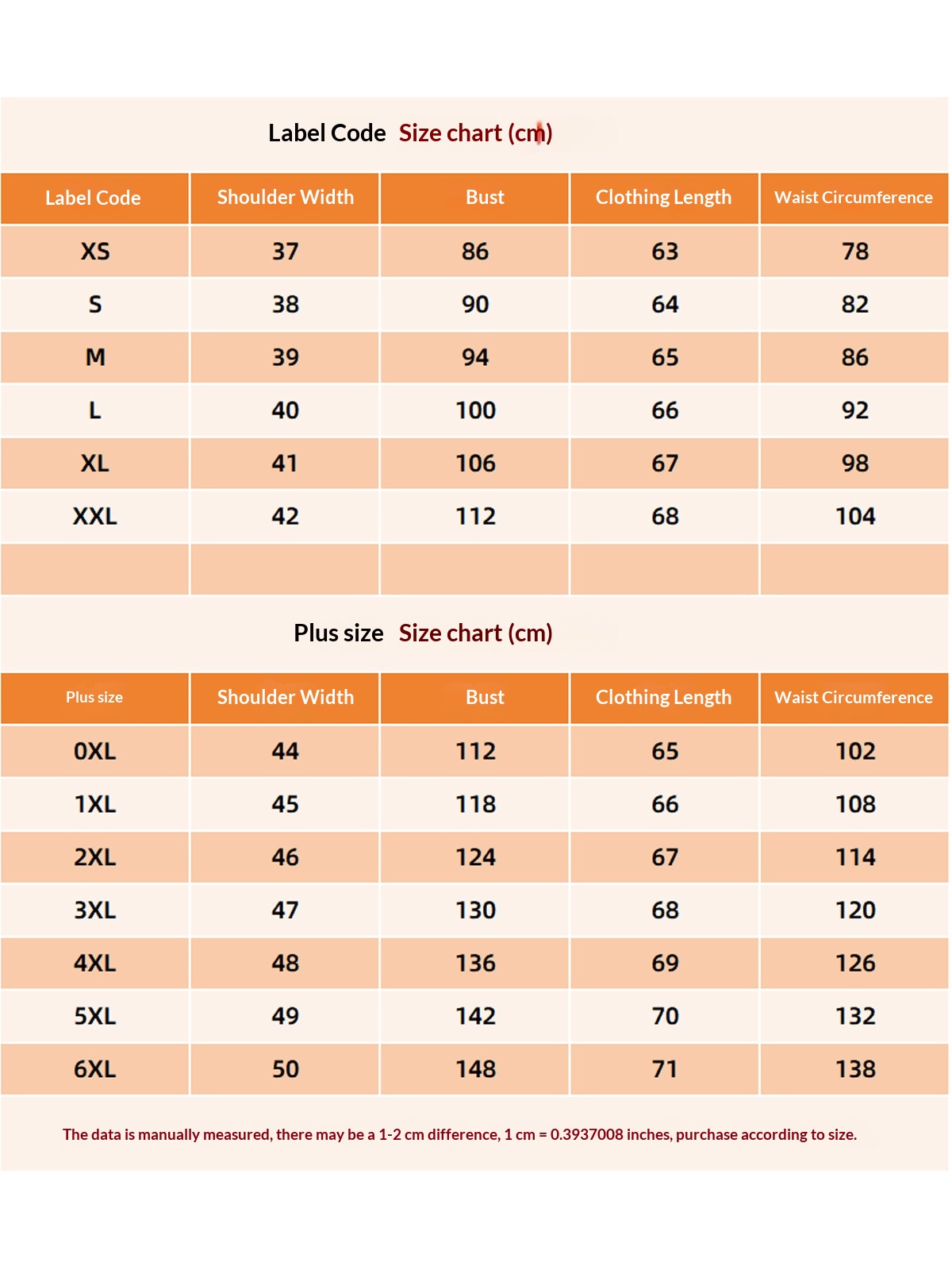 Label Code Size chart (cm)

| Label Code | Shoulder Width | Bust | Clothing Length | Waist Circumference |
|---|---|---|---|---|
| XS | 37 | 86 | 63 | 78 |
| S | 38 | 90 | 64 | 82 |
| M | 39 | 94 | 65 | 86 |
| L | 40 | 100 | 66 | 92 |
| XL | 41 | 106 | 67 | 98 |
| XXL | 42 | 112 | 68 | 104 |
| | | | | |

Plus size Size chart (cm)

| Plus size | Shoulder Width | Bust | Clothing Length | Waist Circumference |
|---|---|---|---|---|
| 0XL | 44 | 112 | 65 | 102 |
| 1XL | 45 | 118 | 66 | 108 |
| 2XL | 46 | 124 | 67 | 114 |
| 3XL | 47 | 130 | 68 | 120 |
| 4XL | 48 | 136 | 69 | 126 |
| 5XL | 49 | 142 | 70 | 132 |
| 6XL | 50 | 148 | 71 | 138 |

The data is manually measured, there may be a 1-2 cm difference, 1 cm = 0.3937008 inches, purchase according to size.